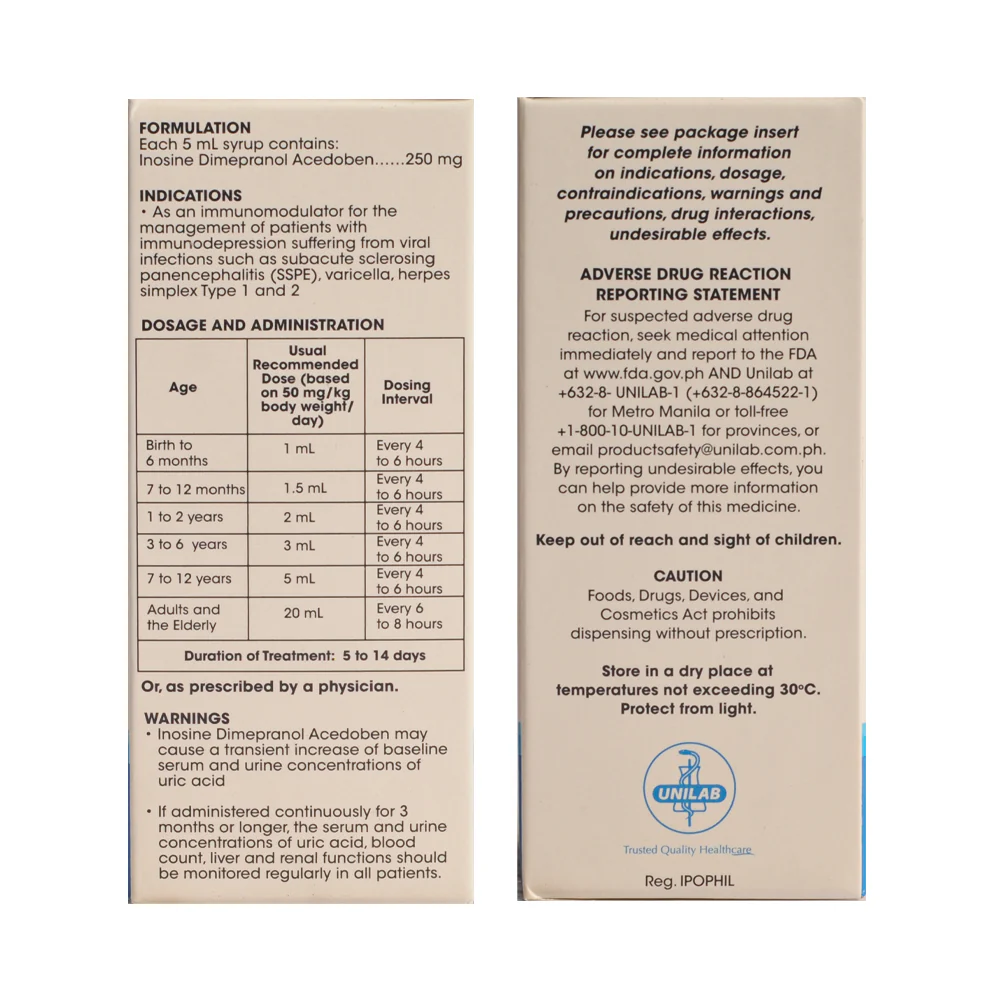 FORMULATION
Each 5 mL syrup contains:
Inosine Dimepranol Acedoben......250 mg

INDICATIONS
• As an immunomodulator for the management of patients with immunodepression suffering from viral infections such as subacute sclerosing panencephalitis (SSPE), varicella, herpes simplex Type 1 and 2

DOSAGE AND ADMINISTRATION

| Age | Usual Recommended Dose (based on 50 mg/kg body weight/ day) | Dosing Interval |
|---|---|---|
| Birth to 6 months | 1 mL | Every 4 to 6 hours |
| 7 to 12 months | 1.5 mL | Every 4 to 6 hours |
| 1 to 2 years | 2 mL | Every 4 to 6 hours |
| 3 to 6 years | 3 mL | Every 4 to 6 hours |
| 7 to 12 years | 5 mL | Every 4 to 6 hours |
| Adults and the Elderly | 20 mL | Every 6 to 8 hours |
| Duration of Treatment: 5 to 14 days | | |

Or, as prescribed by a physician.

WARNINGS
• Inosine Dimepranol Acedoben may cause a transient increase of baseline serum and urine concentrations of uric acid

• If administered continuously for 3 months or longer, the serum and urine concentrations of uric acid, blood count, liver and renal functions should be monitored regularly in all patients.

Please see package insert for complete information on indications, dosage, contraindications, warnings and precautions, drug interactions, undesirable effects.

ADVERSE DRUG REACTION REPORTING STATEMENT
For suspected adverse drug reaction, seek medical attention immediately and report to the FDA at www.fda.gov.ph AND Unilab at +632-8- UNILAB-1 (+632-8-864522-1) for Metro Manila or toll-free +1-800-10-UNILAB-1 for provinces, or email productsafety@unilab.com.ph. By reporting undesirable effects, you can help provide more information on the safety of this medicine.

Keep out of reach and sight of children.

CAUTION
Foods, Drugs, Devices, and Cosmetics Act prohibits dispensing without prescription.

Store in a dry place at temperatures not exceeding 30°C. Protect from light.

UNILAB
Trusted Quality Healthcare

Reg. IPOPHIL